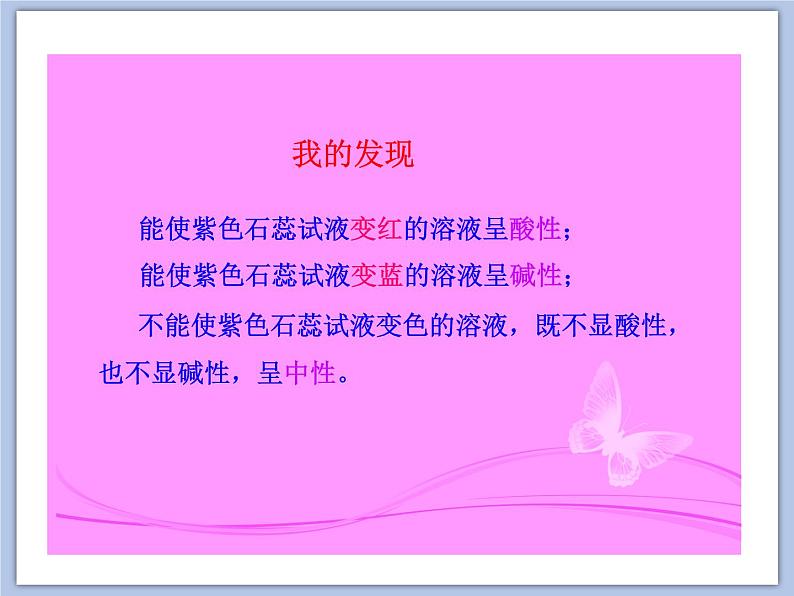 我的发现

能使紫色石蕊试液变红的溶液呈酸性；

能使紫色石蕊试液变蓝的溶液呈碱性；

不能使紫色石蕊试液变色的溶液，既不显酸性，也不显碱性，呈中性。